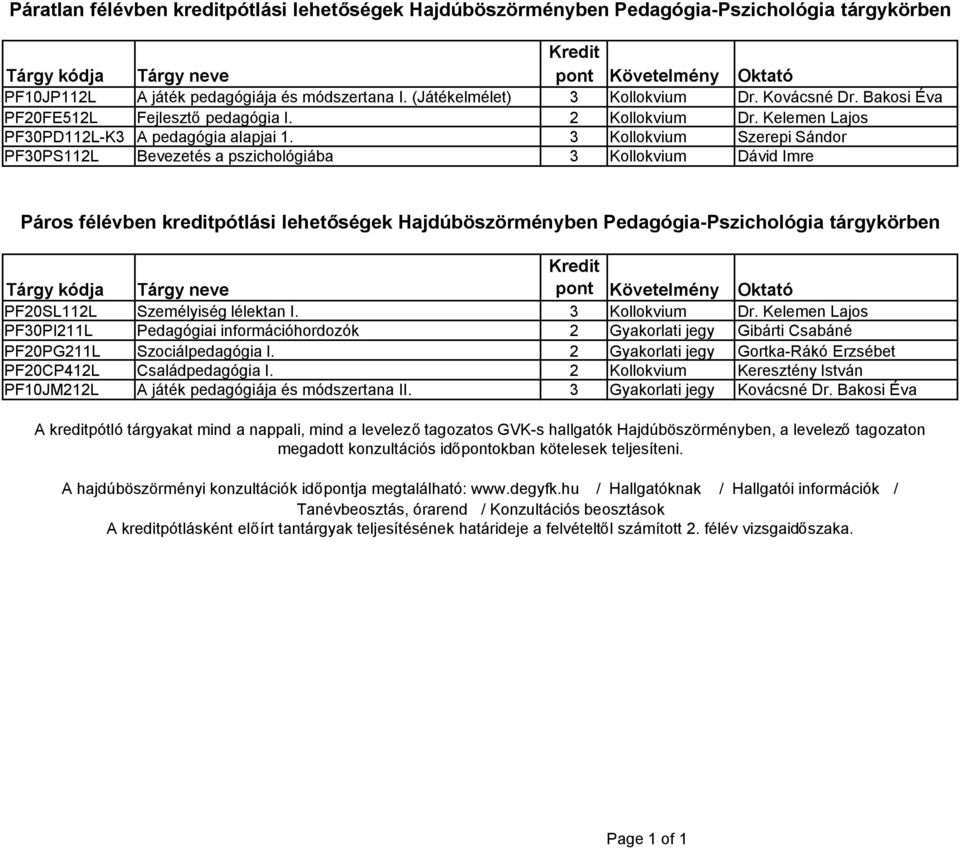 Páratlan félévben kreditpótlási lehetőségek Hajdúböszörményben Pedagógia-Pszichológia tárgykörben

| Tárgy kódja | Tárgy neve | Kredit pont | Követelmény | Oktató |
|---|---|---|---|---|
| PF10JP112L | A játék pedagógiája és módszertana I. (Játékelmélet) | 3 | Kollokvium | Dr. Kovácsné Dr. Bakosi Éva |
| PF20FE512L | Fejlesztő pedagógia I. | 2 | Kollokvium | Dr. Kelemen Lajos |
| PF30PD112L-K3 | A pedagógia alapjai 1. | 3 | Kollokvium | Szerepi Sándor |
| PF30PS112L | Bevezetés a pszichológiába | 3 | Kollokvium | Dávid Imre |

Páros félévben kreditpótlási lehetőségek Hajdúböszörményben Pedagógia-Pszichológia tárgykörben

| Tárgy kódja | Tárgy neve | Kredit pont | Követelmény | Oktató |
|---|---|---|---|---|
| PF20SL112L | Személyiség lélektan I. | 3 | Kollokvium | Dr. Kelemen Lajos |
| PF30PI211L | Pedagógiai információhordozók | 2 | Gyakorlati jegy | Gibárti Csabáné |
| PF20PG211L | Szociálpedagógia I. | 2 | Gyakorlati jegy | Gortka-Rákó Erzsébet |
| PF20CP412L | Családpedagógia I. | 2 | Kollokvium | Keresztény István |
| PF10JM212L | A játék pedagógiája és módszertana II. | 3 | Gyakorlati jegy | Kovácsné Dr. Bakosi Éva |

A kreditpótló tárgyakat mind a nappali, mind a levelező tagozatos GVK-s hallgatók Hajdúböszörményben, a levelező tagozaton megadott konzultációs időpontokban kötelesek teljesíteni.

A hajdúböszörményi konzultációk időpontja megtalálható: www.degyfk.hu / Hallgatóknak / Hallgatói információk / Tanévbeosztás, órarend / Konzultációs beosztások
A kreditpótlásként előírt tantárgyak teljesítésének határideje a felvételtől számított 2. félév vizsgaidőszaka.

Page 1 of 1